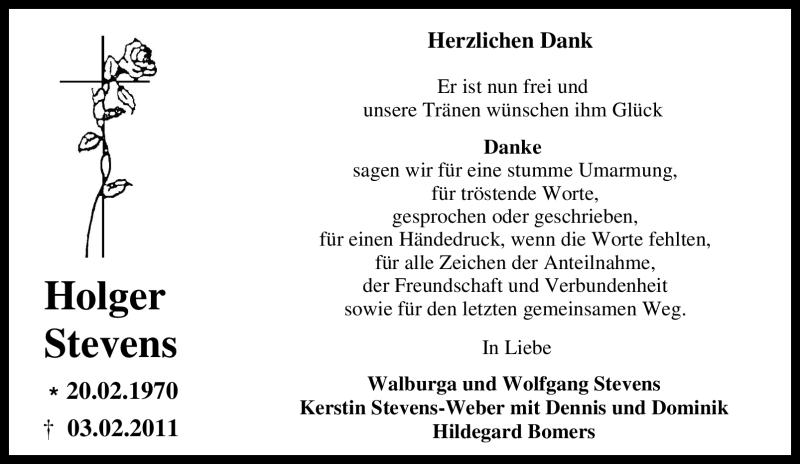 Holger
Stevens

* 20.02.1970
† 03.02.2011

Herzlichen Dank

Er ist nun frei und
unsere Tränen wünschen ihm Glück

Danke
sagen wir für eine stumme Umarmung,
für tröstende Worte,
gesprochen oder geschrieben,
für einen Händedruck, wenn die Worte fehlten,
für alle Zeichen der Anteilnahme,
der Freundschaft und Verbundenheit
sowie für den letzten gemeinsamen Weg.

In Liebe

Walburga und Wolfgang Stevens
Kerstin Stevens-Weber mit Dennis und Dominik
Hildegard Bomers